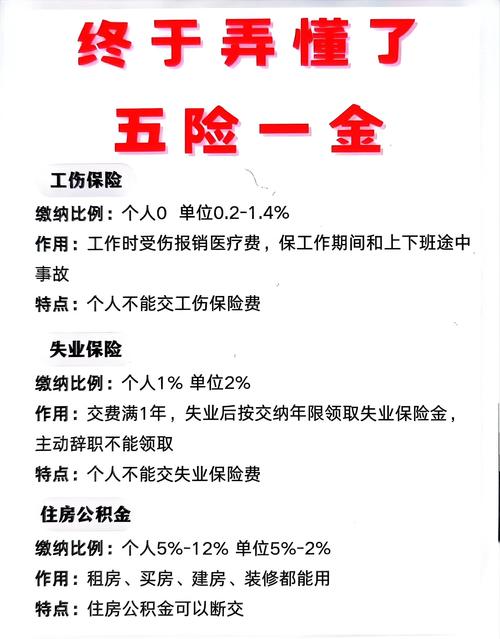 终于弄懂了

五险一金

工伤保险

缴纳比例：个人0 单位0.2-1.4%

作用：工作时受伤报销医疗费，保工作期间和上下班途中事故

特点：个人不能交工伤保险费

失业保险

缴纳比例：个人1% 单位2%

作用：交费满1年，失业后按交纳年限领取失业保险金，主动辞职不能领取

特点：个人不能交失业保险费

住房公积金

缴纳比例：个人5%-12% 单位5%-2%

作用：租房、买房、建房、装修都能用

特点：住房公积金可以断交